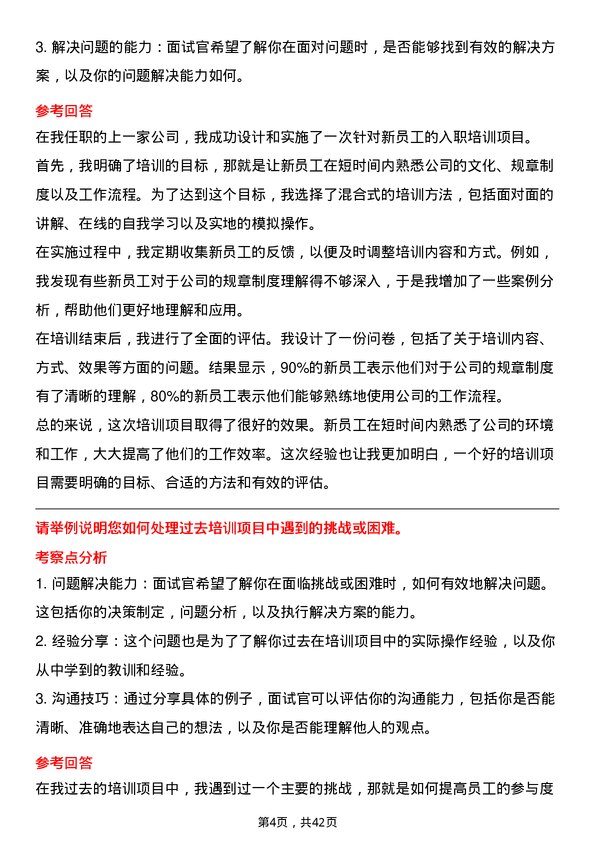 3. 解决问题的能力：面试官希望了解你在面对问题时，是否能够找到有效的解决方案，以及你的问题解决能力如何。

参考回答

在我任职的上一家公司，我成功设计和实施了一次针对新员工的入职培训项目。

首先，我明确了培训的目标，那就是让新员工在短时间内熟悉公司的文化、规章制度以及工作流程。为了达到这个目标，我选择了混合式的培训方法，包括面对面的讲解、在线的自我学习以及实地的模拟操作。

在实施过程中，我定期收集新员工的反馈，以便及时调整培训内容和方式。例如，我发现有些新员工对于公司的规章制度理解得不够深入，于是我增加了一些案例分析，帮助他们更好地理解和应用。

在培训结束后，我进行了全面的评估。我设计了一份问卷，包括了关于培训内容、方式、效果等方面的问题。结果显示，90%的新员工表示他们对于公司的规章制度有了清晰的理解，80%的新员工表示他们能够熟练地使用公司的工作流程。

总的来说，这次培训项目取得了很好的效果。新员工在短时间内熟悉了公司的环境和工作，大大提高了他们的工作效率。这次经验也让我更加明白，一个好的培训项目需要明确的目标、合适的方法和有效的评估。

请举例说明您如何处理过去培训项目中遇到的挑战或困难。

考察点分析

1. 问题解决能力：面试官希望了解你在面临挑战或困难时，如何有效地解决问题。这包括你的决策制定，问题分析，以及执行解决方案的能力。

2. 经验分享：这个问题也是为了了解你过去在培训项目中的实际操作经验，以及你从中学到的教训和经验。

3. 沟通技巧：通过分享具体的例子，面试官可以评估你的沟通能力，包括你是否能清晰、准确地表达自己的想法，以及你是否能理解他人的观点。

参考回答

在我过去的培训项目中，我遇到过一个主要的挑战，那就是如何提高员工的参与度

第4页，共42页